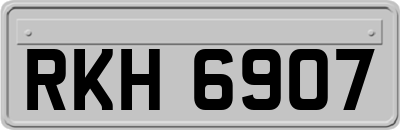 RKH 6907